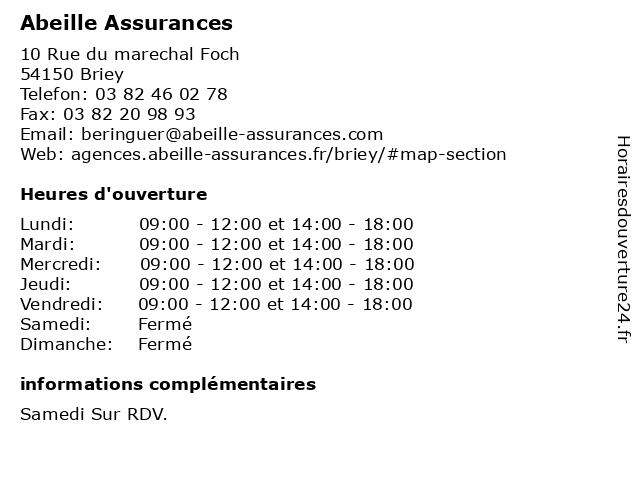 Abeille Assurances

10 Rue du marechal Foch
54150 Briey
Telefon: 03 82 46 02 78
Fax: 03 82 20 98 93
Email: beringuer@abeille-assurances.com
Web: agences.abeille-assurances.fr/briey/#map-section

Heures d'ouverture

| Lundi: | 09:00 - 12:00 et 14:00 - 18:00 |
|---|---|
| Mardi: | 09:00 - 12:00 et 14:00 - 18:00 |
| Mercredi: | 09:00 - 12:00 et 14:00 - 18:00 |
| Jeudi: | 09:00 - 12:00 et 14:00 - 18:00 |
| Vendredi: | 09:00 - 12:00 et 14:00 - 18:00 |
| Samedi: | Fermé |
| Dimanche: | Fermé |

informations complémentaires

Samedi Sur RDV.

Horairesdouverture24.fr